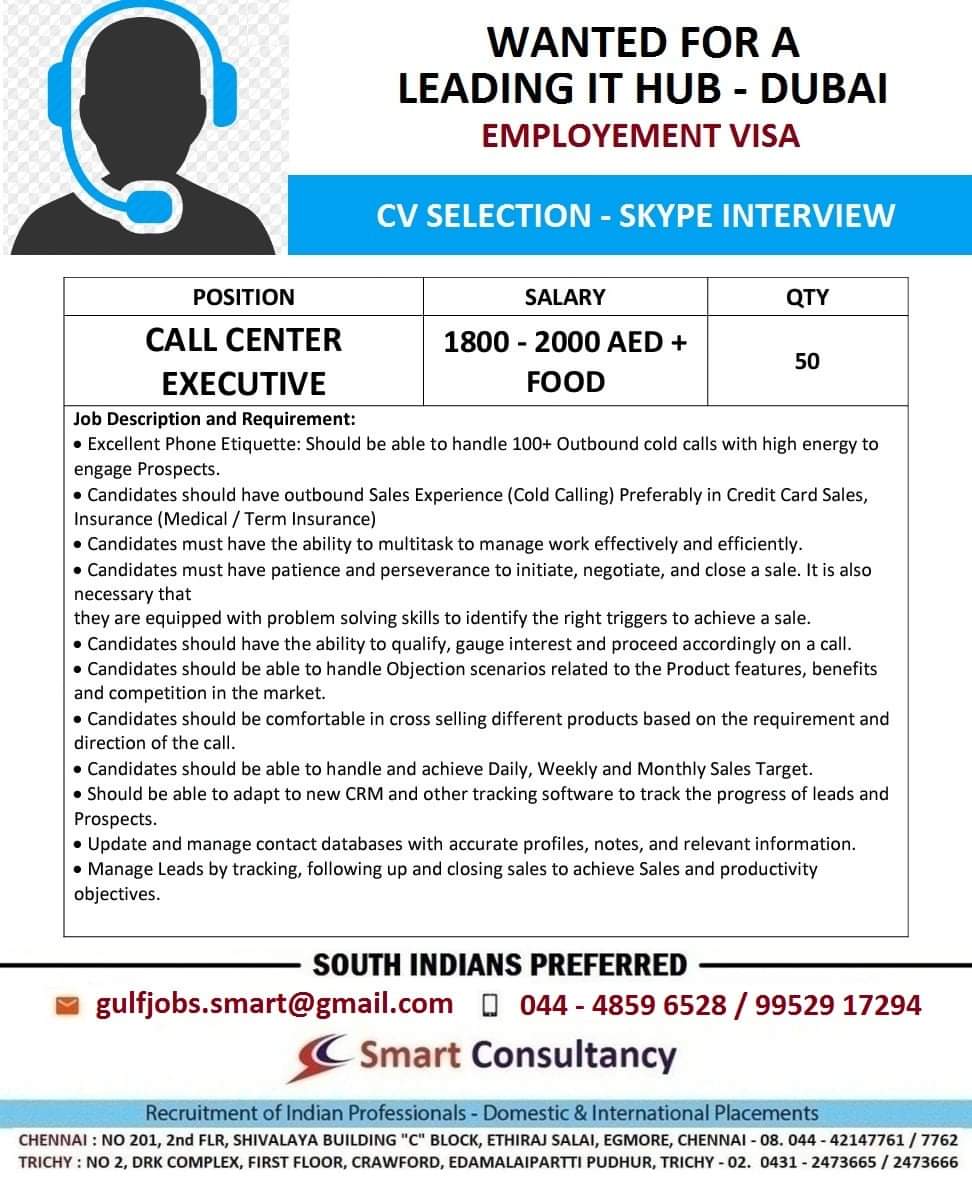 WANTED FOR A LEADING IT HUB - DUBAI
EMPLOYEMENT VISA

CV SELECTION - SKYPE INTERVIEW

| POSITION | SALARY | QTY |
|---|---|---|
| CALL CENTER EXECUTIVE | 1800 - 2000 AED + FOOD | 50 |

Job Description and Requirement:
• Excellent Phone Etiquette: Should be able to handle 100+ Outbound cold calls with high energy to engage Prospects.
• Candidates should have outbound Sales Experience (Cold Calling) Preferably in Credit Card Sales, Insurance (Medical / Term Insurance)
• Candidates must have the ability to multitask to manage work effectively and efficiently.
• Candidates must have patience and perseverance to initiate, negotiate, and close a sale. It is also necessary that
they are equipped with problem solving skills to identify the right triggers to achieve a sale.
• Candidates should have the ability to qualify, gauge interest and proceed accordingly on a call.
• Candidates should be able to handle Objection scenarios related to the Product features, benefits and competition in the market.
• Candidates should be comfortable in cross selling different products based on the requirement and direction of the call.
• Candidates should be able to handle and achieve Daily, Weekly and Monthly Sales Target.
• Should be able to adapt to new CRM and other tracking software to track the progress of leads and Prospects.
• Update and manage contact databases with accurate profiles, notes, and relevant information.
• Manage Leads by tracking, following up and closing sales to achieve Sales and productivity objectives.

SOUTH INDIANS PREFERRED

gulfjobs.smart@gmail.com 044 - 4859 6528 / 99529 17294

Smart Consultancy

Recruitment of Indian Professionals - Domestic & International Placements

CHENNAI : NO 201, 2nd FLR, SHIVALAYA BUILDING "C" BLOCK, ETHIRAJ SALAI, EGMORE, CHENNAI - 08. 044 - 42147761 / 7762
TRICHY : NO 2, DRK COMPLEX, FIRST FLOOR, CRAWFORD, EDAMALAIPARTTI PUDHUR, TRICHY - 02. 0431 - 2473665 / 2473666